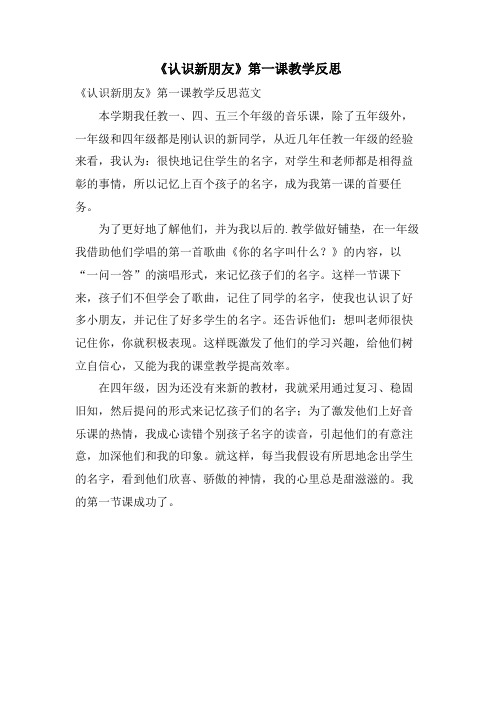 《认识新朋友》第一课教学反思

《认识新朋友》第一课教学反思范文

本学期我任教一、四、五三个年级的音乐课，除了五年级外，一年级和四年级都是刚认识的新同学，从近几年任教一年级的经验来看，我认为：很快地记住学生的名字，对学生和老师都是相得益彰的事情，所以记忆上百个孩子的名字，成为我第一课的首要任务。

为了更好地了解他们，并为我以后的.教学做好铺垫，在一年级我借助他们学唱的第一首歌曲《你的名字叫什么？》的内容，以“一问一答”的演唱形式，来记忆孩子们的名字。这样一节课下来，孩子们不但学会了歌曲，记住了同学的名字，使我也认识了好多小朋友，并记住了好多学生的名字。还告诉他们：想叫老师很快记住你，你就积极表现。这样既激发了他们的学习兴趣，给他们树立自信心，又能为我的课堂教学提高效率。

在四年级，因为还没有来新的教材，我就采用通过复习、稳固旧知，然后提问的形式来记忆孩子们的名字；为了激发他们上好音乐课的热情，我成心读错个别孩子名字的读音，引起他们的有意注意，加深他们和我的印象。就这样，每当我假设有所思地念出学生的名字，看到他们欣喜、骄傲的神情，我的心里总是甜滋滋的。我的第一节课成功了。